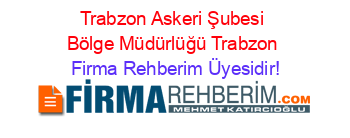 Trabzon Askeri Şubesi Bölge Müdürlüğü Trabzon Firma Rehberim Üyesidir!

FİRMAREHBERİM.COM
MEHMET KATIRCIOĞLU